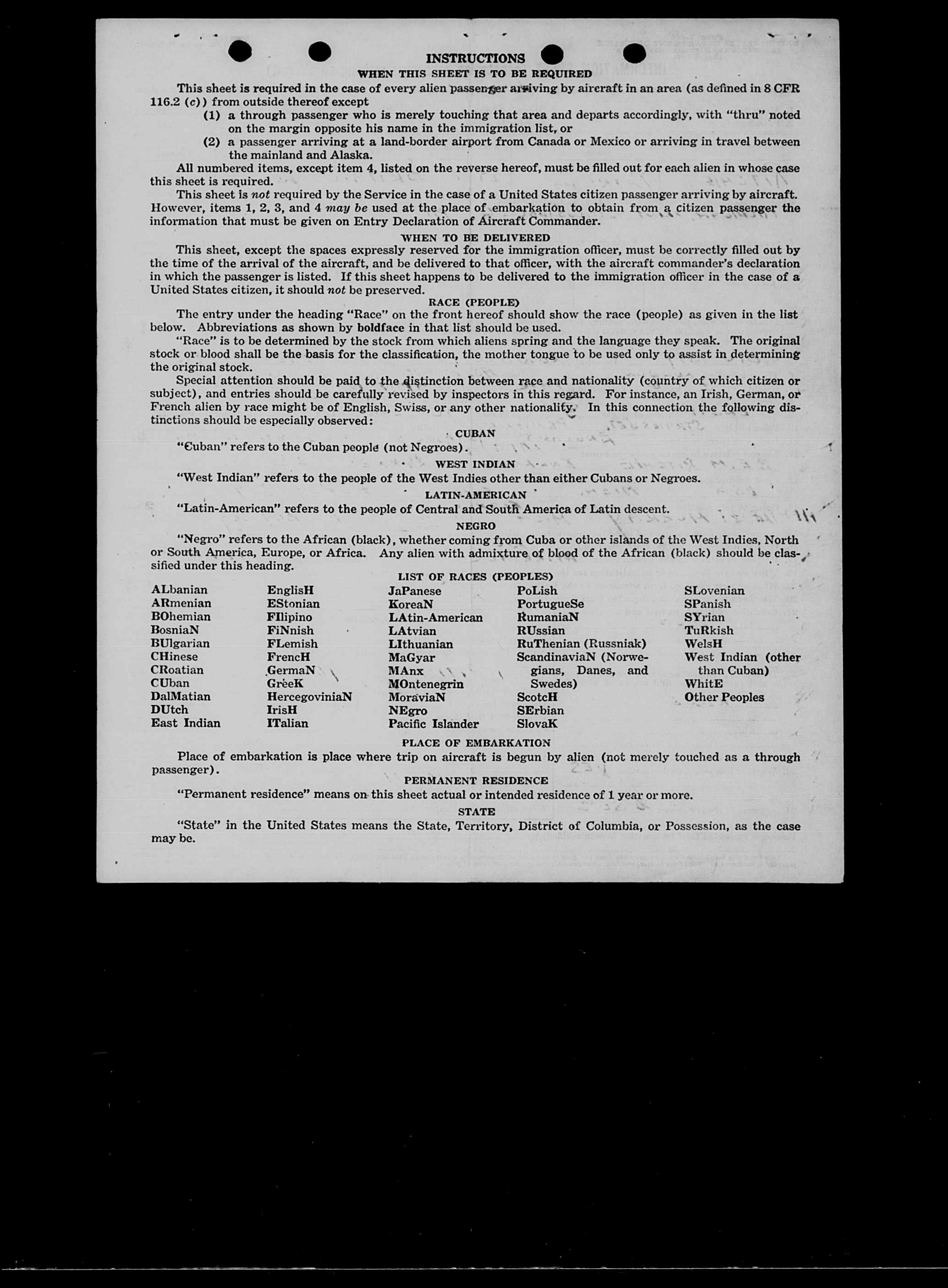 INSTRUCTIONS

WHEN THIS SHEET IS TO BE REQUIRED

This sheet is required in the case of every alien passenger arriving by aircraft in an area (as defined in 8 CFR 116.2 (c)) from outside thereof except

(1) a through passenger who is merely touching that area and departs accordingly, with "thru" noted on the margin opposite his name in the immigration list, or

(2) a passenger arriving at a land-border airport from Canada or Mexico or arriving in travel between the mainland and Alaska.

All numbered items, except item 4, listed on the reverse hereof, must be filled out for each alien in whose case this sheet is required.

This sheet is not required by the Service in the case of a United States citizen passenger arriving by aircraft. However, items 1, 2, 3, and 4 may be used at the place of embarkation to obtain from a citizen passenger the information that must be given on Entry Declaration of Aircraft Commander.

WHEN TO BE DELIVERED

This sheet, except the spaces expressly reserved for the immigration officer, must be correctly filled out by the time of the arrival of the aircraft, and be delivered to that officer, with the aircraft commander's declaration in which the passenger is listed. If this sheet happens to be delivered to the immigration officer in the case of a United States citizen, it should not be preserved.

RACE (PEOPLE)

The entry under the heading "Race" on the front hereof should show the race (people) as given in the list below. Abbreviations as shown by boldface in that list should be used.

"Race" is to be determined by the stock from which aliens spring and the language they speak. The original stock or blood shall be the basis for the classification, the mother tongue to be used only to assist in determining the original stock.

Special attention should be paid to the distinction between race and nationality (country of which citizen or subject), and entries should be carefully revised by inspectors in this regard. For instance, an Irish, German, or French alien by race might be of English, Swiss, or any other nationality. In this connection the following distinctions should be especially observed:

CUBAN

"Cuban" refers to the Cuban people (not Negroes).

WEST INDIAN

"West Indian" refers to the people of the West Indies other than either Cubans or Negroes.

LATIN-AMERICAN

"Latin-American" refers to the people of Central and South America of Latin descent.

NEGRO

"Negro" refers to the African (black), whether coming from Cuba or other islands of the West Indies, North or South America, Europe, or Africa. Any alien with admixture of blood of the African (black) should be classified under this heading.

LIST OF RACES (PEOPLES)

ALbanian
ARmenian
BOhemian
BosniaN
BUlgarian
CHinese
CRoatian
CUban
DalMatian
DUtch
East Indian

EnglisH
EStonian
FIlipino
FiNnish
FLemish
FrencH
GermaN
GreeK
HercegoviniaN
IrisH
ITalian

JaPanese
KoreaN
LAtin-American
LAtvian
LIthuanian
MaGyar
MAnx
MOntenegrin
MoraviaN
NEgro
Pacific Islander

PoLish
PortugueSe
RumaniaN
RUssian
RuThenian (Russniak)
ScandinaviaN (Norwegians, Danes, and Swedes)
ScotcH
SErbian
SlovaK

SLovenian
SPanish
SYrian
TuRkish
WelsH
West Indian (other than Cuban)
WhitE
Other Peoples

PLACE OF EMBARKATION

Place of embarkation is place where trip on aircraft is begun by alien (not merely touched as a through passenger).

PERMANENT RESIDENCE

"Permanent residence" means on this sheet actual or intended residence of 1 year or more.

STATE

"State" in the United States means the State, Territory, District of Columbia, or Possession, as the case may be.